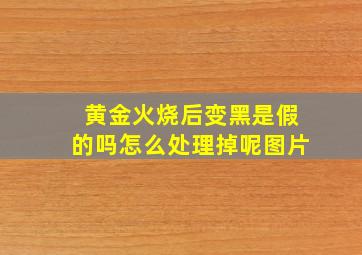 黄金火烧后变黑是假的吗怎么处理掉呢图片